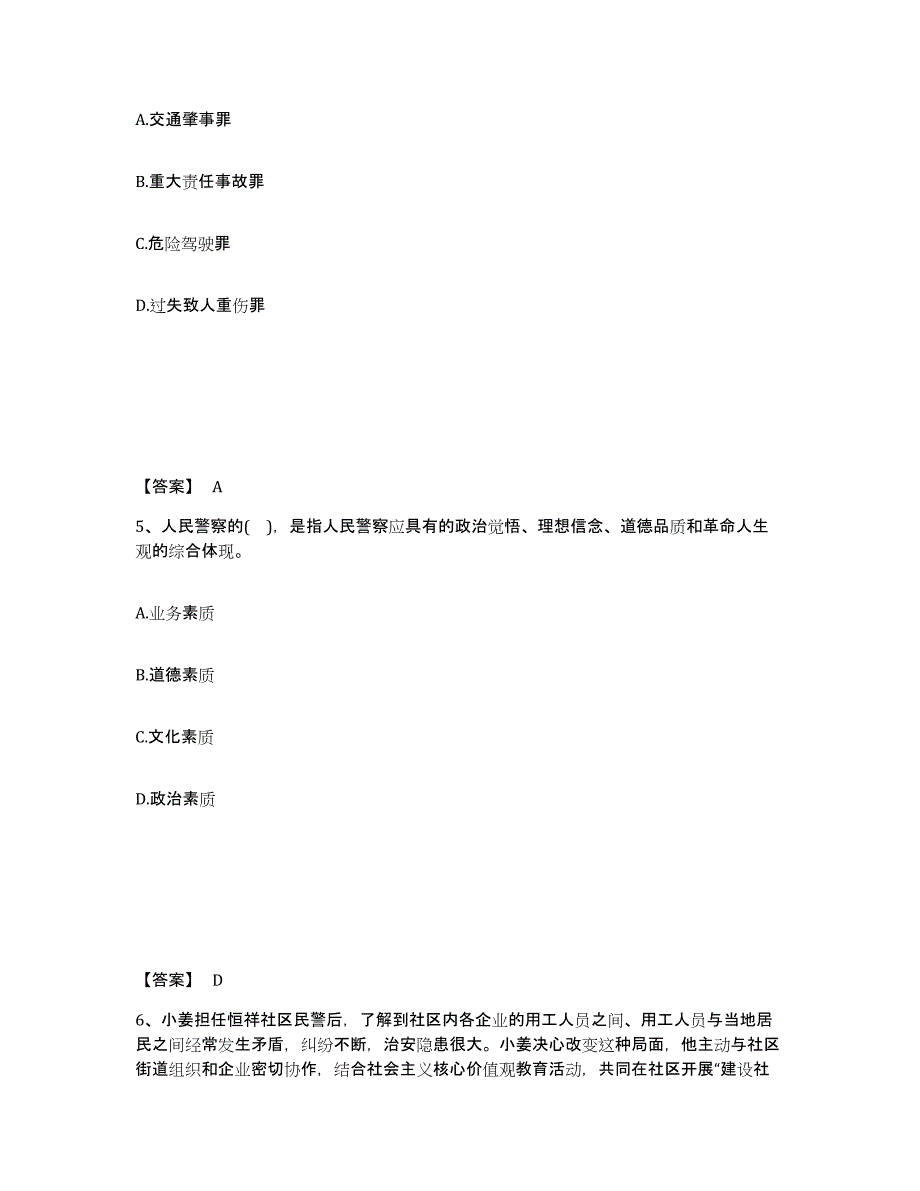 A.交通肇事罪

B.重大责任事故罪

C.危险驾驶罪

D.过失致人重伤罪

【答案】 A

5、人民警察的( )，是指人民警察应具有的政治觉悟、理想信念、道德品质和革命人生观的综合体现。

A.业务素质

B.道德素质

C.文化素质

D.政治素质

【答案】 D

6、小姜担任恒祥社区民警后，了解到社区内各企业的用工人员之间、用工人员与当地居民之间经常发生矛盾，纠纷不断，治安隐患很大。小姜决心改变这种局面，他主动与社区街道组织和企业密切协作，结合社会主义核心价值观教育活动，共同在社区开展“建设社